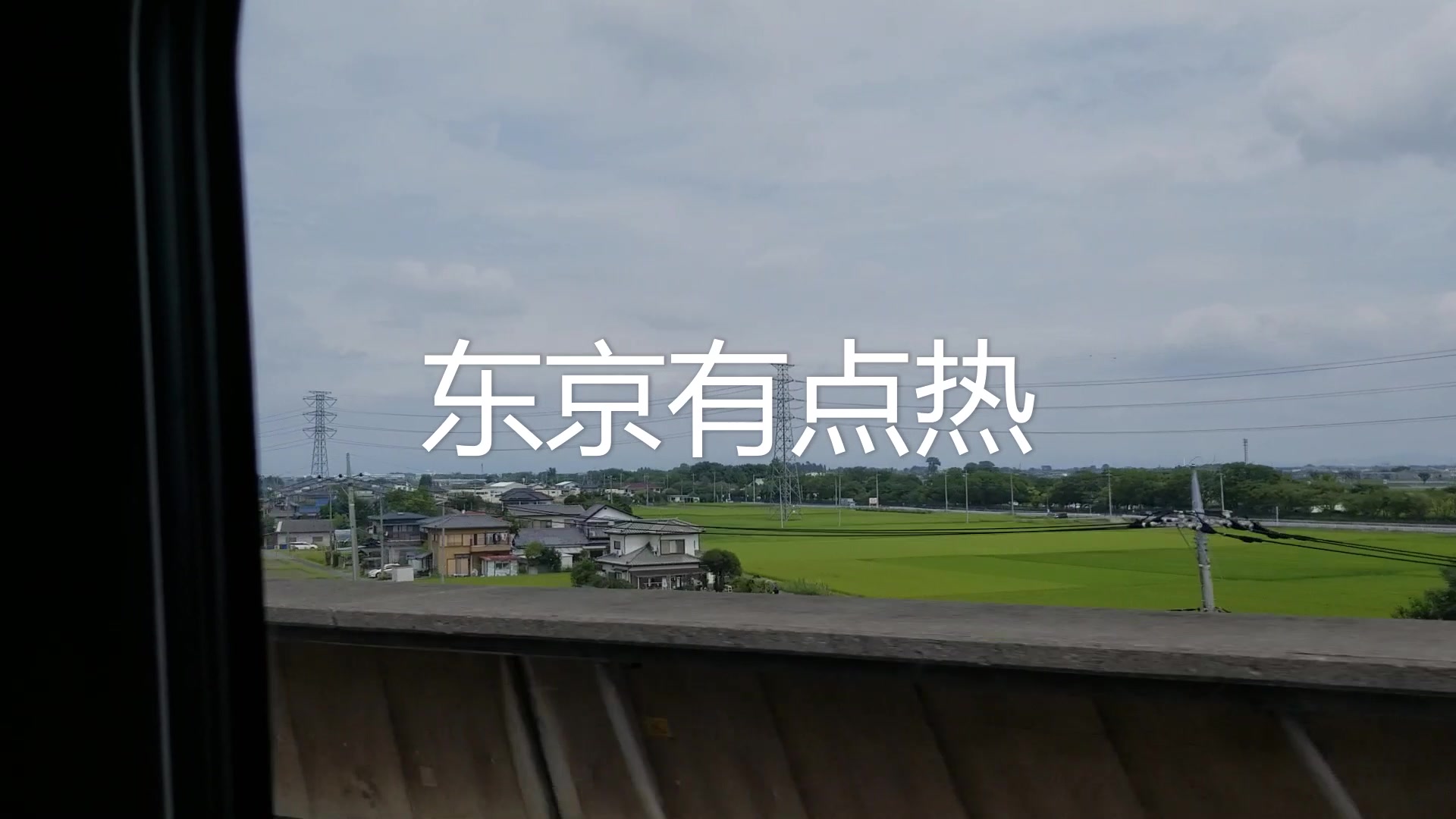 东京有点热